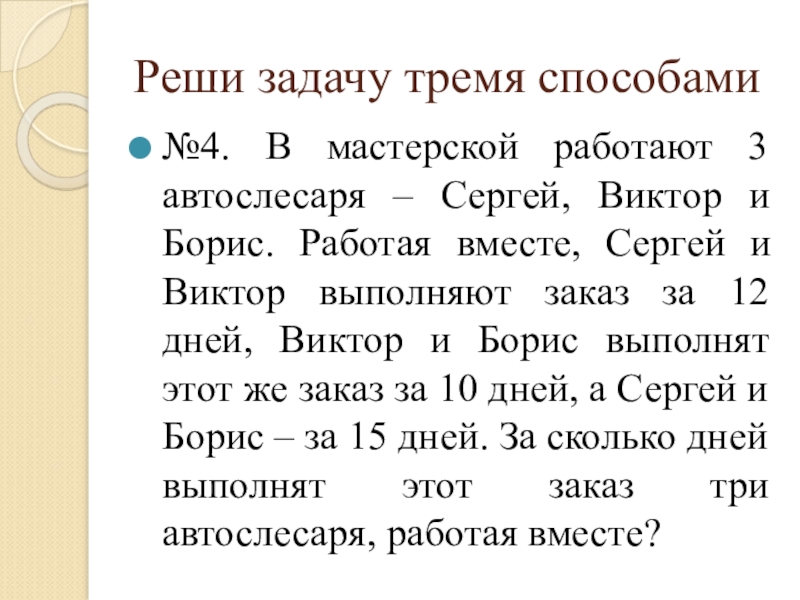 Реши задачу тремя способами

№4. В мастерской работают 3 автослесаря – Сергей, Виктор и Борис. Работая вместе, Сергей и Виктор выполняют заказ за 12 дней, Виктор и Борис выполнят этот же заказ за 10 дней, а Сергей и Борис – за 15 дней. За сколько дней выполнят этот заказ три автослесаря, работая вместе?